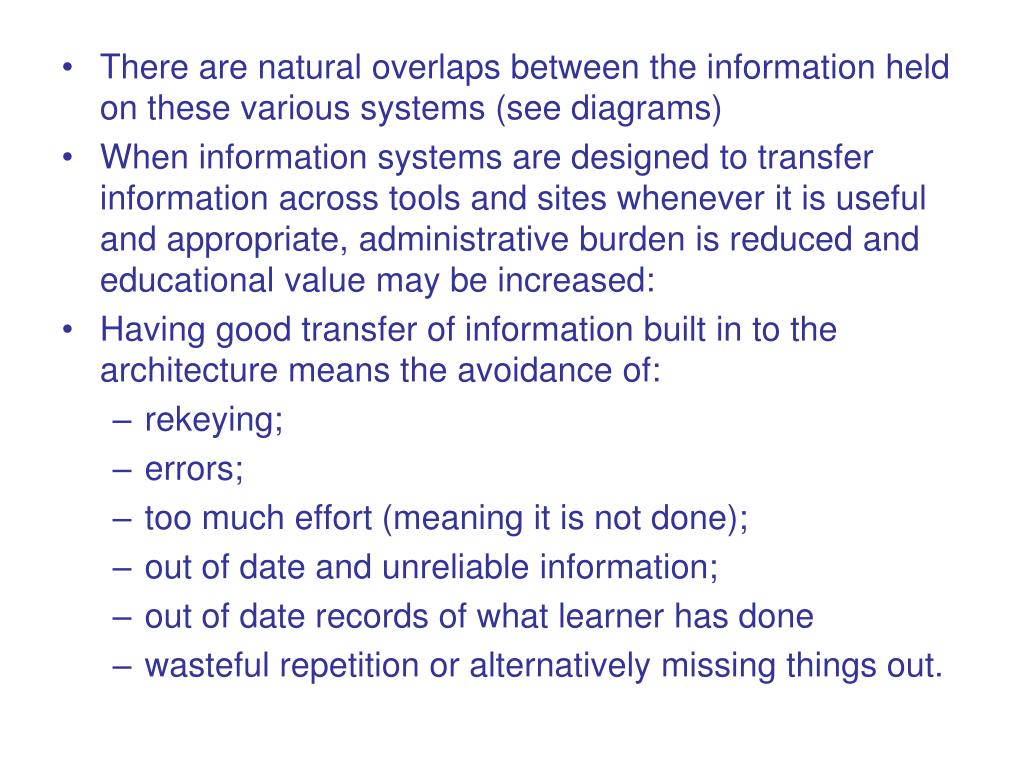 • There are natural overlaps between the information held on these various systems (see diagrams)
• When information systems are designed to transfer information across tools and sites whenever it is useful and appropriate, administrative burden is reduced and educational value may be increased:
• Having good transfer of information built in to the architecture means the avoidance of:
– rekeying;
– errors;
– too much effort (meaning it is not done);
– out of date and unreliable information;
– out of date records of what learner has done
– wasteful repetition or alternatively missing things out.